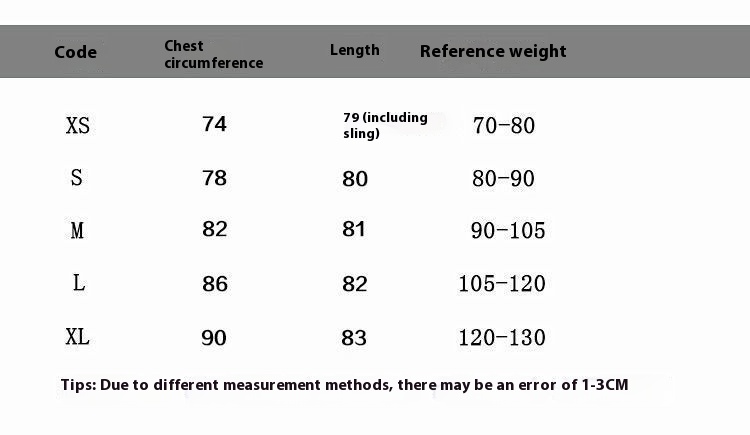 | Code | Chest circumference | Length | Reference weight |
|---|---|---|---|
| XS | 74 | 79 (including sling) | 70-80 |
| S | 78 | 80 | 80-90 |
| M | 82 | 81 | 90-105 |
| L | 86 | 82 | 105-120 |
| XL | 90 | 83 | 120-130 |

Tips: Due to different measurement methods, there may be an error of 1-3CM